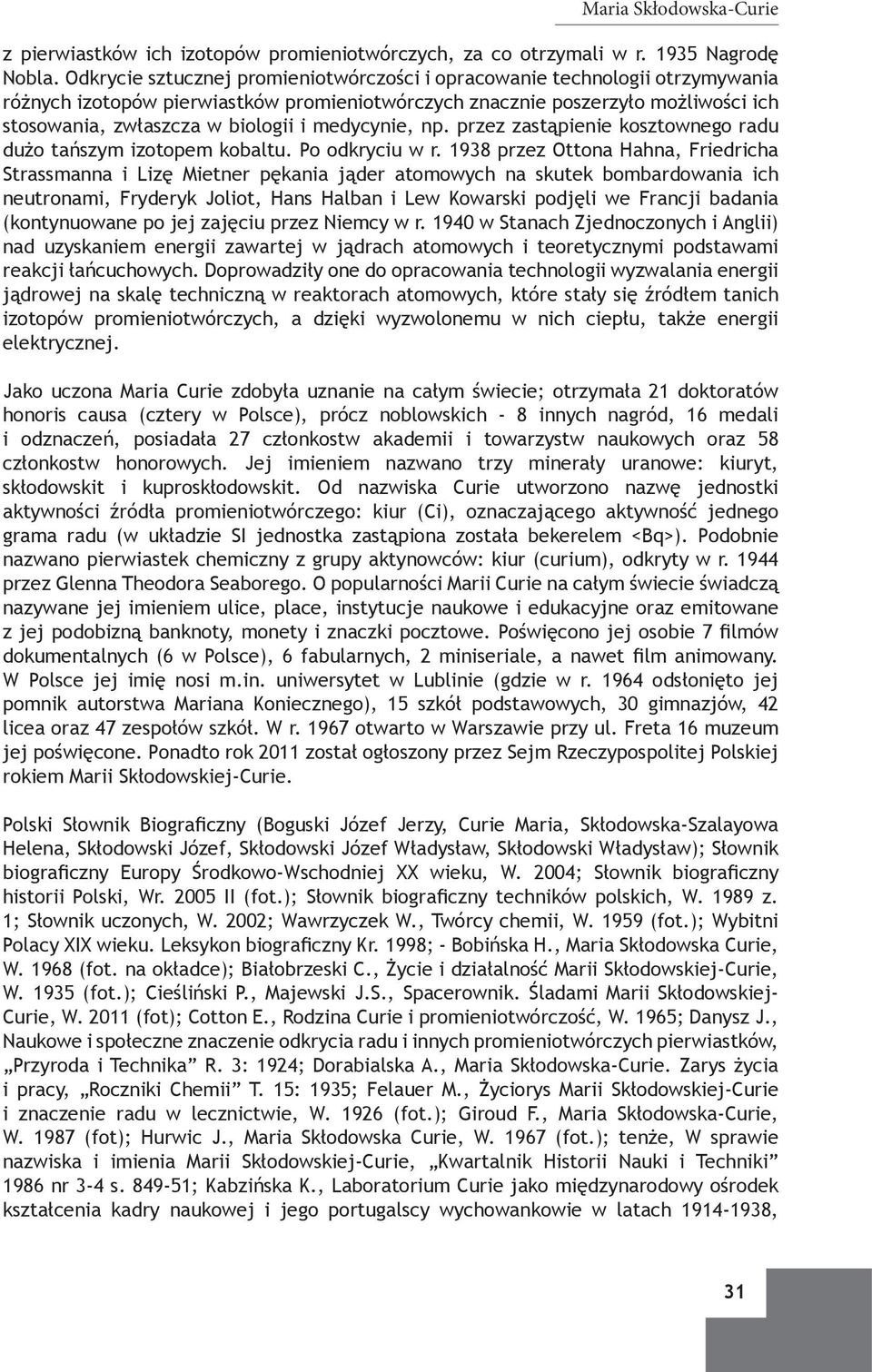 Maria Skłodowska-Curie

z pierwiastków ich izotopów promieniotwórczych, za co otrzymali w r. 1935 Nagrodę Nobla. Odkrycie sztucznej promieniotwórczości i opracowanie technologii otrzymywania różnych izotopów pierwiastków promieniotwórczych znacznie poszerzyło możliwości ich stosowania, zwłaszcza w biologii i medycynie, np. przez zastąpienie kosztownego radu dużo tańszym izotopem kobaltu. Po odkryciu w r. 1938 przez Ottona Hahna, Friedricha Strassmanna i Lizę Mietner pękania jąder atomowych na skutek bombardowania ich neutronami, Fryderyk Joliot, Hans Halban i Lew Kowarski podjęli we Francji badania (kontynuowane po jej zajęciu przez Niemcy w r. 1940 w Stanach Zjednoczonych i Anglii) nad uzyskaniem energii zawartej w jądrach atomowych i teoretycznymi podstawami reakcji łańcuchowych. Doprowadziły one do opracowania technologii wyzwalania energii jądrowej na skalę techniczną w reaktorach atomowych, które stały się źródłem tanich izotopów promieniotwórczych, a dzięki wyzwolonemu w nich ciepłu, także energii elektrycznej.

Jako uczona Maria Curie zdobyła uznanie na całym świecie; otrzymała 21 doktoratów honoris causa (cztery w Polsce), prócz noblowskich - 8 innych nagród, 16 medali i odznaczeń, posiadała 27 członkostw akademii i towarzystw naukowych oraz 58 członkostw honorowych. Jej imieniem nazwano trzy minerały uranowe: kiuryt, skłodowskit i kuproskłodowskit. Od nazwiska Curie utworzono nazwę jednostki aktywności źródła promieniotwórczego: kiur (Ci), oznaczającego aktywność jednego grama radu (w układzie SI jednostka zastąpiona została bekerelem <Bq>). Podobnie nazwano pierwiastek chemiczny z grupy aktynowców: kiur (curium), odkryty w r. 1944 przez Glenna Theodora Seaborego. O popularności Marii Curie na całym świecie świadczą nazywane jej imieniem ulice, place, instytucje naukowe i edukacyjne oraz emitowane z jej podobizną banknoty, monety i znaczki pocztowe. Poświęcono jej osobie 7 filmów dokumentalnych (6 w Polsce), 6 fabularnych, 2 miniseriale, a nawet film animowany. W Polsce jej imię nosi m.in. uniwersytet w Lublinie (gdzie w r. 1964 odsłonięto jej pomnik autorstwa Mariana Koniecznego), 15 szkół podstawowych, 30 gimnazjów, 42 licea oraz 47 zespołów szkół. W r. 1967 otwarto w Warszawie przy ul. Freta 16 muzeum jej poświęcone. Ponadto rok 2011 został ogłoszony przez Sejm Rzeczypospolitej Polskiej rokiem Marii Skłodowskiej-Curie.

Polski Słownik Biograficzny (Boguski Józef Jerzy, Curie Maria, Skłodowska-Szalayowa Helena, Skłodowski Józef, Skłodowski Józef Władysław, Skłodowski Władysław); Słownik biograficzny Europy Środkowo-Wschodniej XX wieku, W. 2004; Słownik biograficzny historii Polski, Wr. 2005 II (fot.); Słownik biograficzny techników polskich, W. 1989 z. 1; Słownik uczonych, W. 2002; Wawrzyczek W., Twórcy chemii, W. 1959 (fot.); Wybitni Polacy XIX wieku. Leksykon biograficzny Kr. 1998; - Bobińska H., Maria Skłodowska Curie, W. 1968 (fot. na okładce); Białobrzeski C., Życie i działalność Marii Skłodowskiej-Curie, W. 1935 (fot.); Cieśliński P., Majewski J.S., Spacerownik. Śladami Marii Skłodowskiej-Curie, W. 2011 (fot); Cotton E., Rodzina Curie i promieniotwórczość, W. 1965; Danysz J., Naukowe i społeczne znaczenie odkrycia radu i innych promieniotwórczych pierwiastków, „Przyroda i Technika” R. 3: 1924; Dorabialska A., Maria Skłodowska-Curie. Zarys życia i pracy, „Roczniki Chemii” T. 15: 1935; Felauer M., Życiorys Marii Skłodowskiej-Curie i znaczenie radu w lecznictwie, W. 1926 (fot.); Giroud F., Maria Skłodowska-Curie, W. 1987 (fot); Hurwic J., Maria Skłodowska Curie, W. 1967 (fot.); tenże, W sprawie nazwiska i imienia Marii Skłodowskiej-Curie, „Kwartalnik Historii Nauki i Techniki” 1986 nr 3-4 s. 849-51; Kabzińska K., Laboratorium Curie jako międzynarodowy ośrodek kształcenia kadry naukowej i jego portugalscy wychowankowie w latach 1914-1938,

31